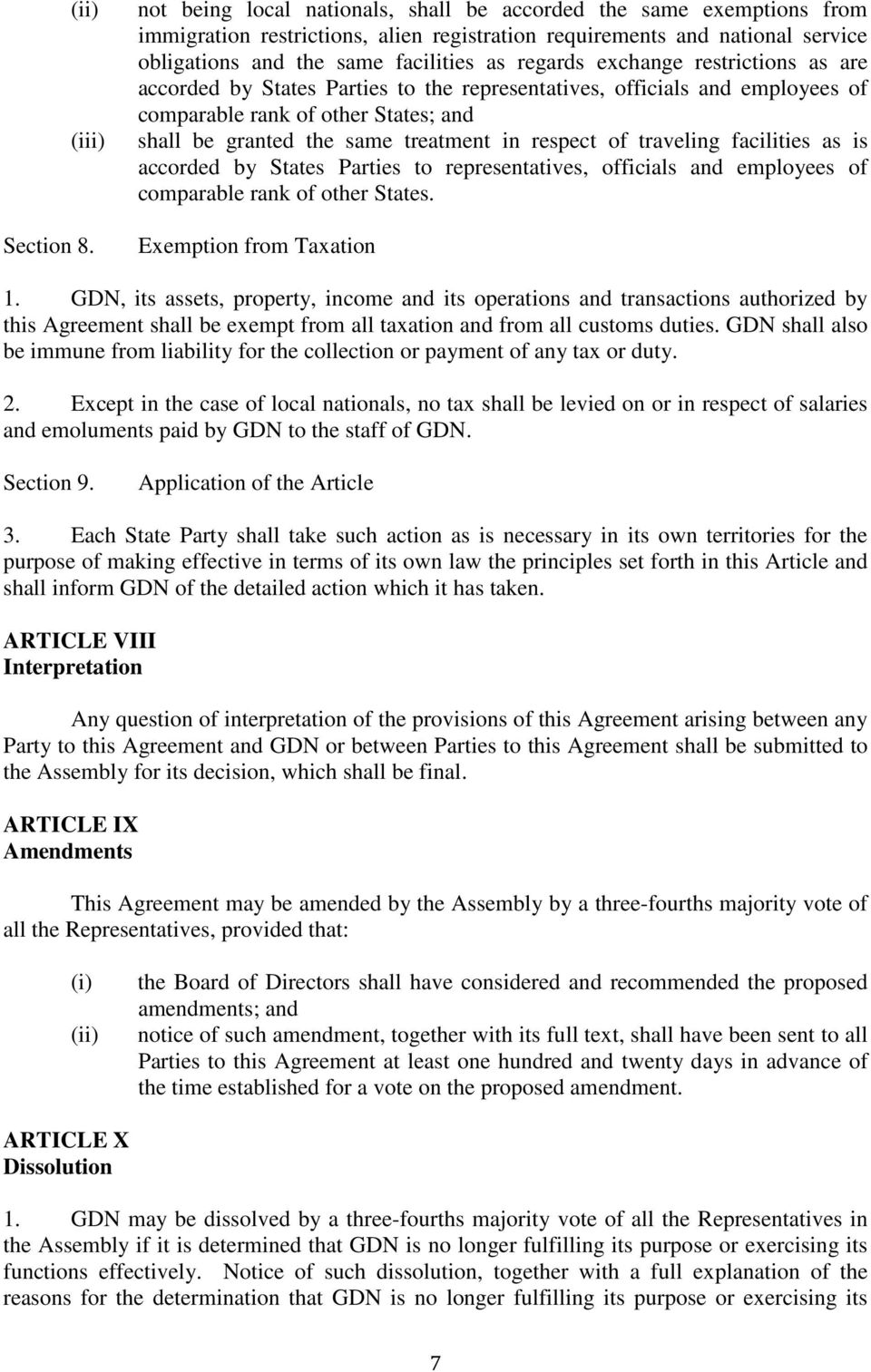 (ii) not being local nationals, shall be accorded the same exemptions from immigration restrictions, alien registration requirements and national service obligations and the same facilities as regards exchange restrictions as are accorded by States Parties to the representatives, officials and employees of comparable rank of other States; and

(iii) shall be granted the same treatment in respect of traveling facilities as is accorded by States Parties to representatives, officials and employees of comparable rank of other States.

Section 8. Exemption from Taxation

1. GDN, its assets, property, income and its operations and transactions authorized by this Agreement shall be exempt from all taxation and from all customs duties. GDN shall also be immune from liability for the collection or payment of any tax or duty.

2. Except in the case of local nationals, no tax shall be levied on or in respect of salaries and emoluments paid by GDN to the staff of GDN.

Section 9. Application of the Article

3. Each State Party shall take such action as is necessary in its own territories for the purpose of making effective in terms of its own law the principles set forth in this Article and shall inform GDN of the detailed action which it has taken.

ARTICLE VIII
Interpretation

Any question of interpretation of the provisions of this Agreement arising between any Party to this Agreement and GDN or between Parties to this Agreement shall be submitted to the Assembly for its decision, which shall be final.

ARTICLE IX
Amendments

This Agreement may be amended by the Assembly by a three-fourths majority vote of all the Representatives, provided that:

(i) the Board of Directors shall have considered and recommended the proposed amendments; and

(ii) notice of such amendment, together with its full text, shall have been sent to all Parties to this Agreement at least one hundred and twenty days in advance of the time established for a vote on the proposed amendment.

ARTICLE X
Dissolution

1. GDN may be dissolved by a three-fourths majority vote of all the Representatives in the Assembly if it is determined that GDN is no longer fulfilling its purpose or exercising its functions effectively. Notice of such dissolution, together with a full explanation of the reasons for the determination that GDN is no longer fulfilling its purpose or exercising its

7